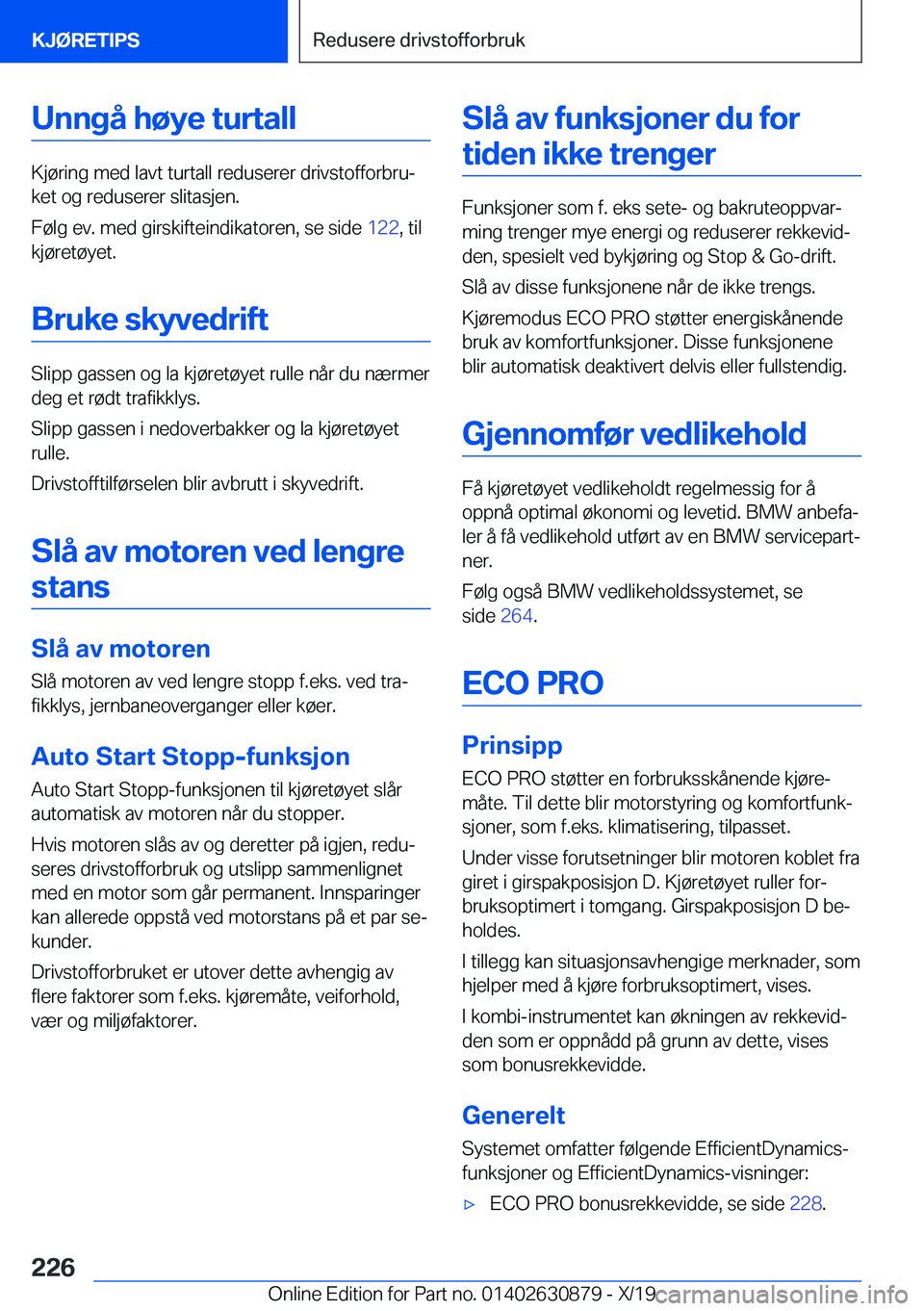 KJØRETIPS

Redusere drivstofforbruk

Unngå høye turtall

Kjøring med lavt turtall reduserer drivstofforbruket og reduserer slitasjen.

Følg ev. med girskifteindikatoren, se side 122, til kjøretøyet.

Bruke skyvedrift

Slipp gassen og la kjøretøyet rulle når du nærmer deg et rødt trafikklys.

Slipp gassen i nedoverbakker og la kjøretøyet rulle.

Drivstofftilførselen blir avbrutt i skyvedrift.

Slå av motoren ved lengre stans

Slå av motoren

Slå motoren av ved lengre stopp f.eks. ved trafikklys, jernbaneoverganger eller køer.

Auto Start Stopp-funksjon

Auto Start Stopp-funksjonen til kjøretøyet slår automatisk av motoren når du stopper.

Hvis motoren slås av og deretter på igjen, reduseres drivstofforbruk og utslipp sammenlignet med en motor som går permanent. Innsparinger kan allerede oppstå ved motorstans på et par sekunder.

Drivstofforbruket er utover dette avhengig av flere faktorer som f.eks. kjøremåte, veiforhold, vær og miljøfaktorer.

Slå av funksjoner du for tiden ikke trenger

Funksjoner som f. eks sete- og bakruteoppvarming trenger mye energi og reduserer rekkevidden, spesielt ved bykjøring og Stop & Go-drift.

Slå av disse funksjonene når de ikke trengs.

Kjøremodus ECO PRO støtter energiskånende bruk av komfortfunksjoner. Disse funksjonene blir automatisk deaktivert delvis eller fullstendig.

Gjennomfør vedlikehold

Få kjøretøyet vedlikeholdt regelmessig for å oppnå optimal økonomi og levetid. BMW anbefaler å få vedlikehold utført av en BMW servicepartner.

Følg også BMW vedlikeholdssystemet, se side 264.

ECO PRO

Prinsipp

ECO PRO støtter en forbruksskånende kjøremåte. Til dette blir motorstyring og komfortfunksjoner, som f.eks. klimatisering, tilpasset.

Under visse forutsetninger blir motoren koblet fra giret i girspakposisjon D. Kjøretøyet ruller forbruksoptimert i tomgang. Girspakposisjon D beholdes.

I tillegg kan situasjonsavhengige merknader, som hjelper med å kjøre forbruksoptimert, vises.

I kombi-instrumentet kan økningen av rekkevidden som er oppnådd på grunn av dette, vises som bonusrekkevidde.

Generelt

Systemet omfatter følgende EfficientDynamics-funksjoner og EfficientDynamics-visninger:

▷ ECO PRO bonusrekkevidde, se side 228.

226

Online Edition for Part no. 01402630879 - X/19

carmanualsonline.info